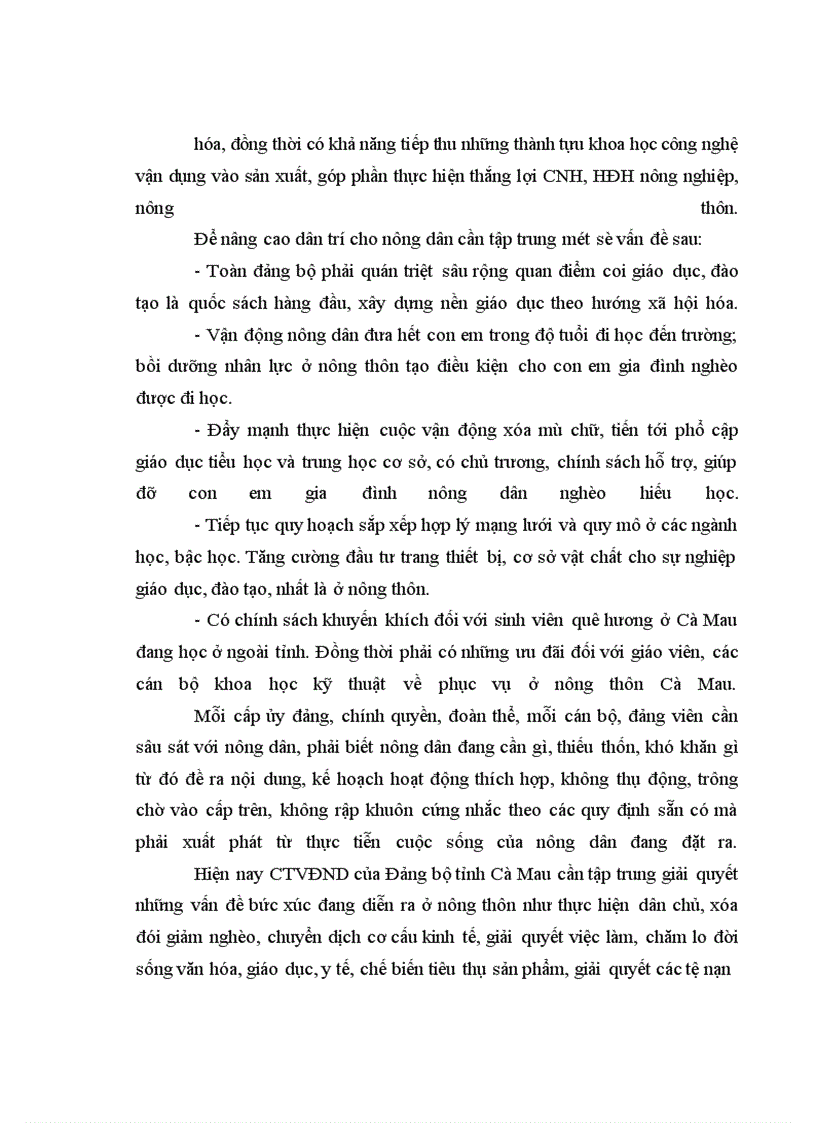 hóa, đồng thời có khả năng tiếp thu những thành tựu khoa học công nghệ vận dụng vào sản xuất, góp phần thực hiện thắng lợi CNH, HĐH nông nghiệp, nông thôn.

Để nâng cao dân trí cho nông dân cần tập trung mét sè vấn đề sau:

- Toàn đảng bộ phải quán triệt sâu rộng quan điểm coi giáo dục, đào tạo là quốc sách hàng đầu, xây dựng nền giáo dục theo hướng xã hội hóa.

- Vận động nông dân đưa hết con em trong độ tuổi đi học đến trường; bồi dưỡng nhân lực ở nông thôn tạo điều kiện cho con em gia đình nghèo được đi học.

- Đẩy mạnh thực hiện cuộc vận động xóa mù chữ, tiến tới phổ cập giáo dục tiểu học và trung học cơ sở, có chủ trương, chính sách hỗ trợ, giúp đỡ con em gia đình nông dân nghèo hiếu học.

- Tiếp tục quy hoạch sắp xếp hợp lý mạng lưới và quy mô ở các ngành học, bậc học. Tăng cường đầu tư trang thiết bị, cơ sở vật chất cho sự nghiệp giáo dục, đào tạo, nhất là ở nông thôn.

- Có chính sách khuyến khích đối với sinh viên quê hương ở Cà Mau đang học ở ngoài tỉnh. Đồng thời phải có những ưu đãi đối với giáo viên, các cán bộ khoa học kỹ thuật về phục vụ ở nông thôn Cà Mau.

Mỗi cấp ủy đảng, chính quyền, đoàn thể, mỗi cán bộ, đảng viên cần sâu sát với nông dân, phải biết nông dân đang cần gì, thiếu thốn, khó khăn gì từ đó đề ra nội dung, kế hoạch hoạt động thích hợp, không thụ động, trông chờ vào cấp trên, không rập khuôn cứng nhắc theo các quy định sẵn có mà phải xuất phát từ thực tiễn cuộc sống của nông dân đang đặt ra.

Hiện nay CTVĐND của Đảng bộ tỉnh Cà Mau cần tập trung giải quyết những vấn đề bức xúc đang diễn ra ở nông thôn như thực hiện dân chủ, xóa đói giảm nghèo, chuyển dịch cơ cấu kinh tế, giải quyết việc làm, chăm lo đời sống văn hóa, giáo dục, y tế, chế biến tiêu thụ sản phẩm, giải quyết các tệ nạn